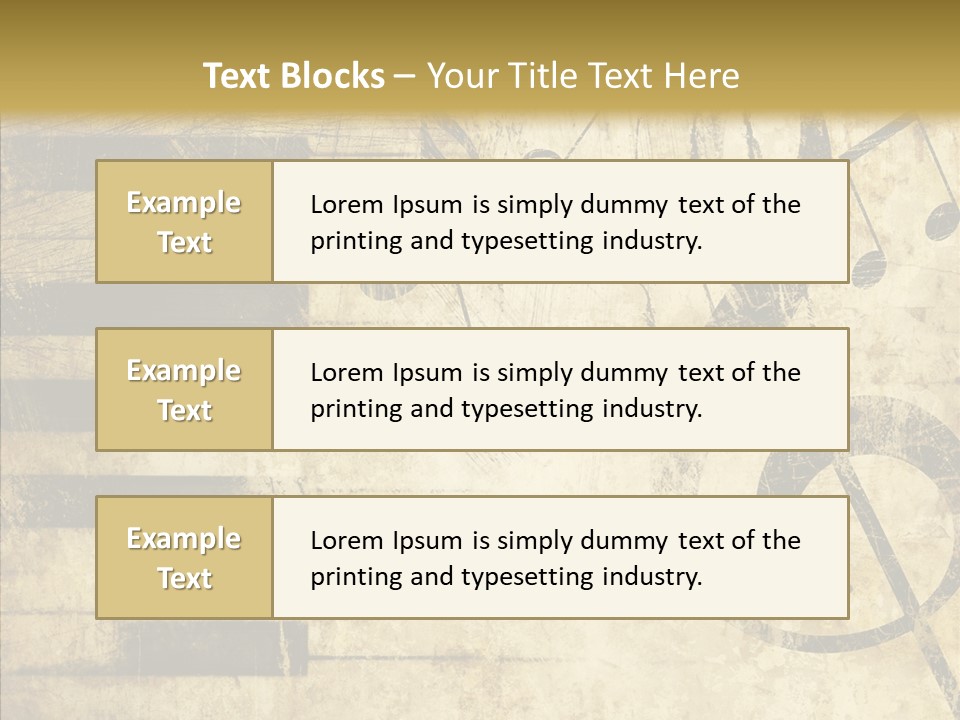 Text Blocks – Your Title Text Here

Example Text

Lorem Ipsum is simply dummy text of the printing and typesetting industry.

Example Text

Lorem Ipsum is simply dummy text of the printing and typesetting industry.

Example Text

Lorem Ipsum is simply dummy text of the printing and typesetting industry.